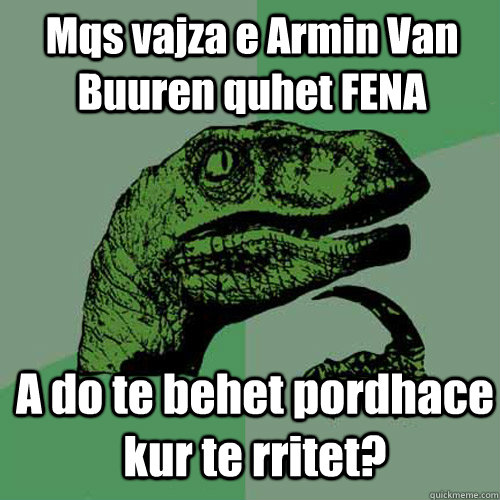 Mqs vajza e Armin Van Buuren quhet FENA

A do te behet pordhace kur te rritet?

quickmeme.com